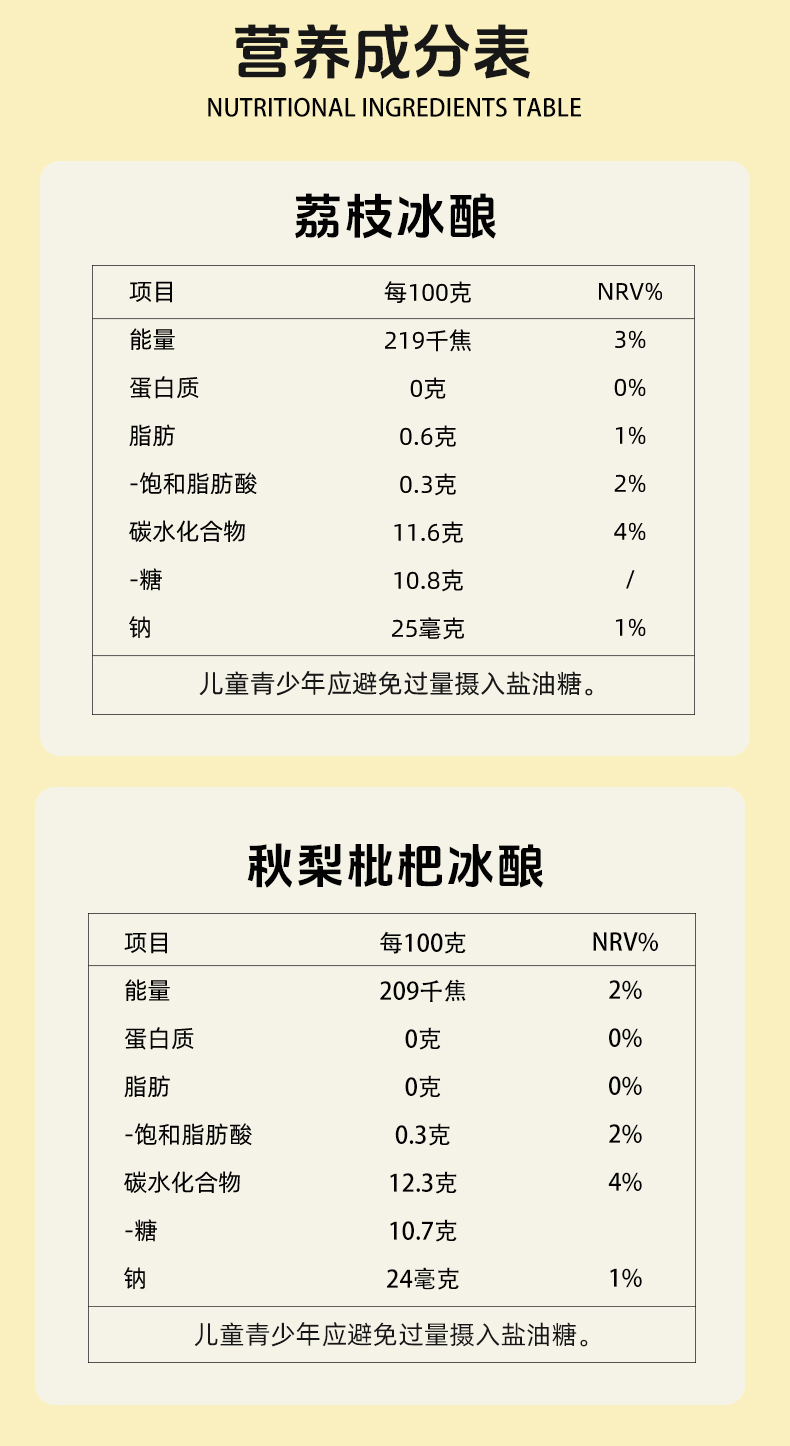 营养成分表
NUTRITIONAL INGREDIENTS TABLE

荔枝冰酿

| 项目 | 每100克 | NRV% |
|---|---|---|
| 能量 | 219千焦 | 3% |
| 蛋白质 | 0克 | 0% |
| 脂肪 | 0.6克 | 1% |
| -饱和脂肪酸 | 0.3克 | 2% |
| 碳水化合物 | 11.6克 | 4% |
| -糖 | 10.8克 | / |
| 钠 | 25毫克 | 1% |

儿童青少年应避免过量摄入盐油糖。

秋梨枇杷冰酿

| 项目 | 每100克 | NRV% |
|---|---|---|
| 能量 | 209千焦 | 2% |
| 蛋白质 | 0克 | 0% |
| 脂肪 | 0克 | 0% |
| -饱和脂肪酸 | 0.3克 | 2% |
| 碳水化合物 | 12.3克 | 4% |
| -糖 | 10.7克 | |
| 钠 | 24毫克 | 1% |

儿童青少年应避免过量摄入盐油糖。